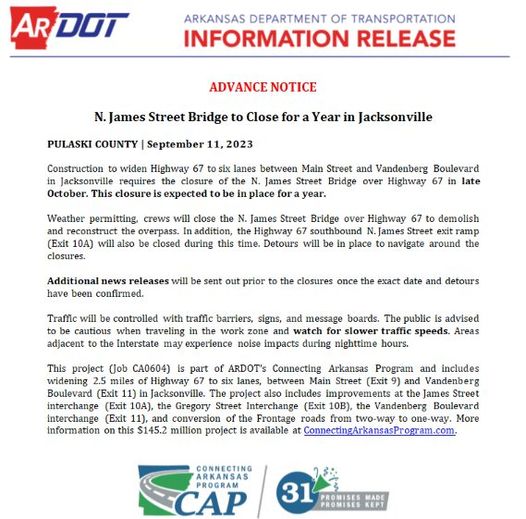 ARDOT

ARKANSAS DEPARTMENT OF TRANSPORTATION
INFORMATION RELEASE

ADVANCE NOTICE

N. James Street Bridge to Close for a Year in Jacksonville

PULASKI COUNTY | September 11, 2023

Construction to widen Highway 67 to six lanes between Main Street and Vandenberg Boulevard in Jacksonville requires the closure of the N. James Street Bridge over Highway 67 in late October. This closure is expected to be in place for a year.

Weather permitting, crews will close the N. James Street Bridge over Highway 67 to demolish and reconstruct the overpass. In addition, the Highway 67 southbound N. James Street exit ramp (Exit 10A) will also be closed during this time. Detours will be in place to navigate around the closures.

Additional news releases will be sent out prior to the closures once the exact date and detours have been confirmed.

Traffic will be controlled with traffic barriers, signs, and message boards. The public is advised to be cautious when traveling in the work zone and watch for slower traffic speeds. Areas adjacent to the Interstate may experience noise impacts during nighttime hours.

This project (Job CA0604) is part of ARDOT's Connecting Arkansas Program and includes widening 2.5 miles of Highway 67 to six lanes, between Main Street (Exit 9) and Vandenberg Boulevard (Exit 11) in Jacksonville. The project also includes improvements at the James Street interchange (Exit 10A), the Gregory Street Interchange (Exit 10B), the Vandenberg Boulevard interchange (Exit 11), and conversion of the Frontage roads from two-way to one-way. More information on this $145.2 million project is available at ConnectingArkansasProgram.com.

CONNECTING ARKANSAS PROGRAM
CAP

31
PROMISES MADE
PROMISES KEPT